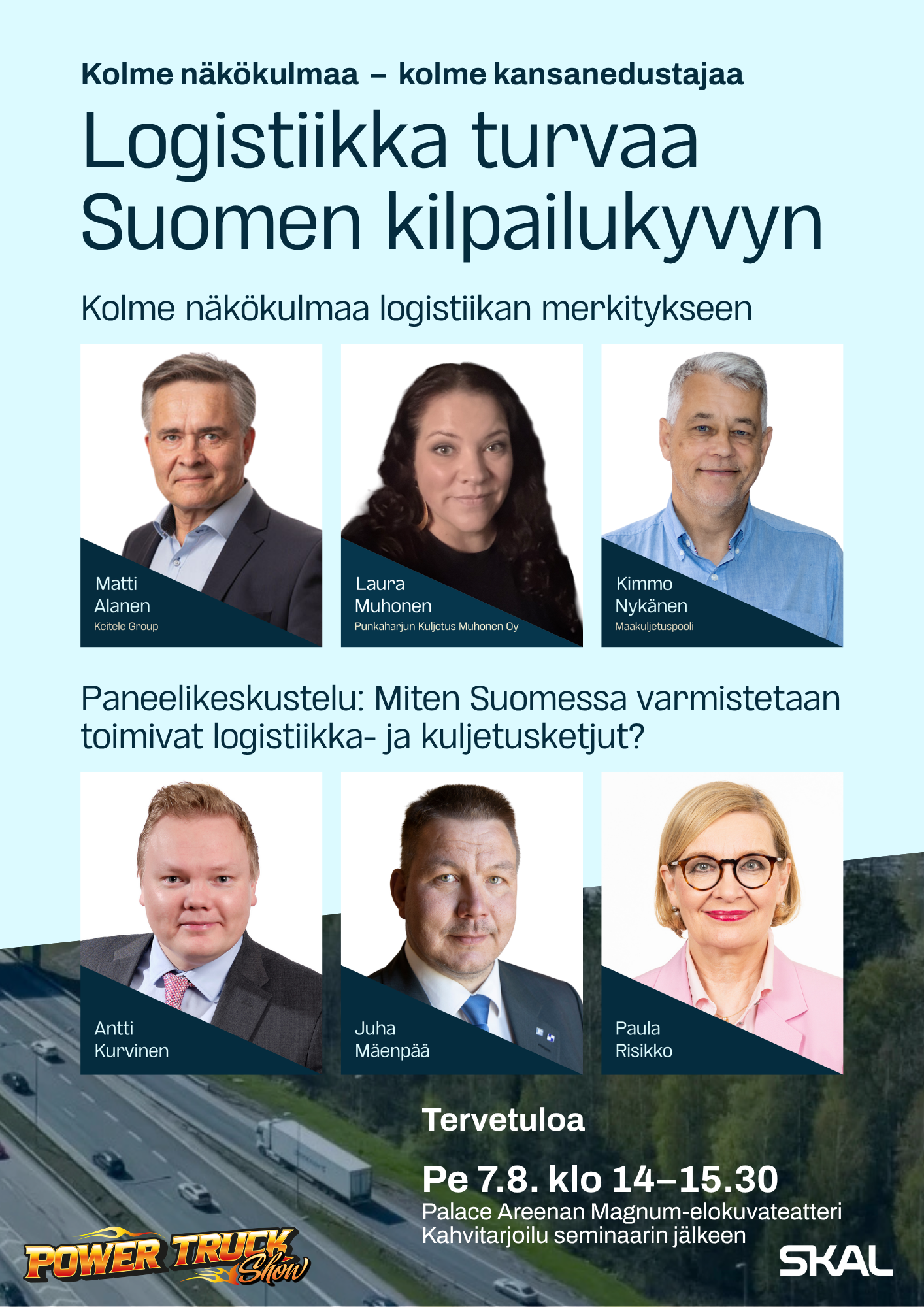 Kolme näkökulmaa – kolme kansanedustajaa

Logistiikka turvaa Suomen kilpailukyvyn

Kolme näkökulmaa logistiikan merkitykseen

Matti Alanen
Keitele Group

Laura Muhonen
Punkaharjun Kuljetus Muhonen Oy

Kimmo Nykänen
Maakuljetuspooli

Paneelikeskustelu: Miten Suomessa varmistetaan toimivat logistiikka- ja kuljetusketjut?

Antti Kurvinen

Juha Mäenpää

Paula Risikko

Tervetuloa

Pe 7.8. klo 14–15.30
Palace Areenan Magnum-elokuvateatteri
Kahvitarjoilu seminaarin jälkeen

POWER TRUCK Show

SKAL